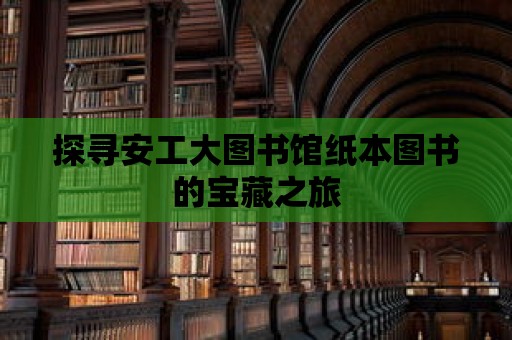 探寻安工大图书馆纸本图书的宝藏之旅